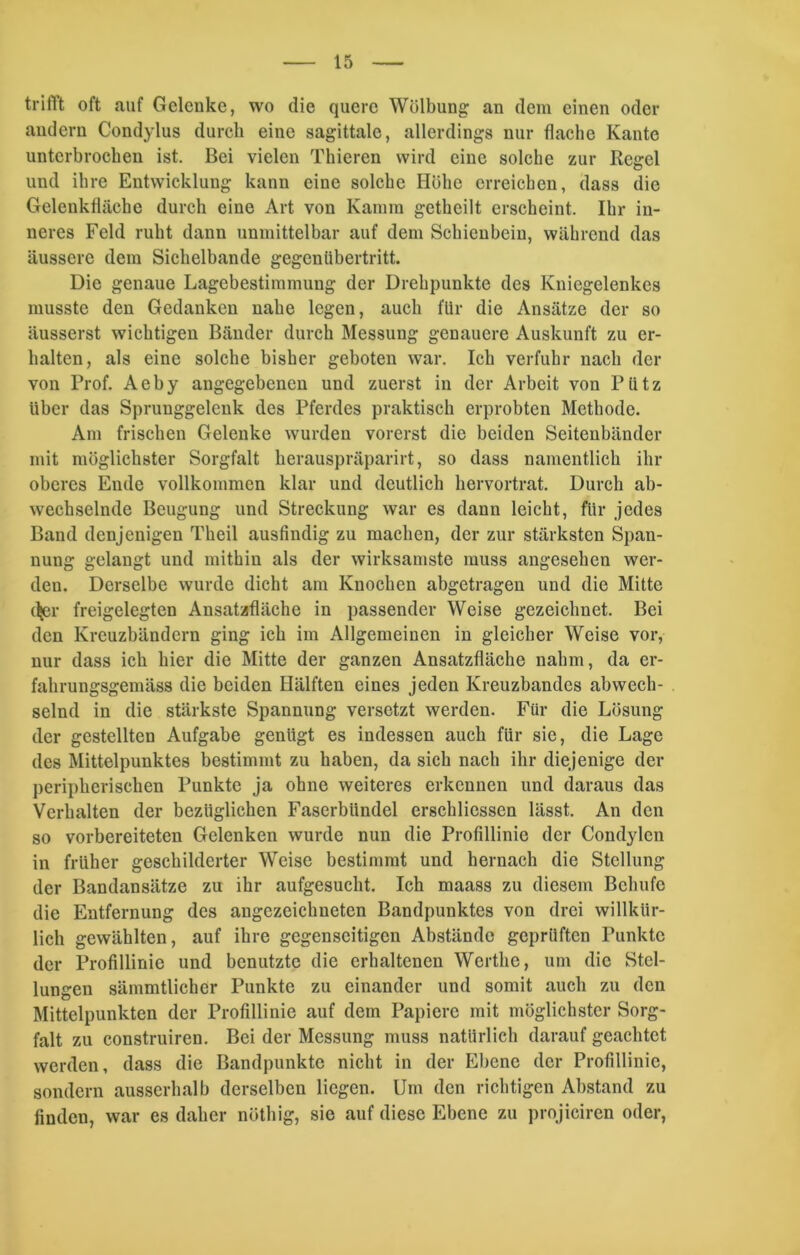 — 15 —

trifft oft auf Gelenke, wo die quere Wölbung an dem einen oder andern Condylus durch eine sagittale, allerdings nur flache Kante unterbrochen ist. Bei vielen Thieren wird eine solche zur Regel und ihre Entwicklung kann eine solche Höhe erreichen, dass die Gelenkfläche durch eine Art von Kamm getheilt erscheint. Ihr inneres Feld ruht dann unmittelbar auf dem Schienbein, während das äussere dem Sichelbande gegenübertritt.

Die genaue Lagebestimmung der Drehpunkte des Kniegelenkes musste den Gedanken nahe legen, auch für die Ansätze der so äusserst wichtigen Bänder durch Messung genauere Auskunft zu erhalten, als eine solche bisher geboten war. Ich verfuhr nach der von Prof. Aeby angegebenen und zuerst in der Arbeit von Pütz über das Sprunggelenk des Pferdes praktisch erprobten Methode.

Am frischen Gelenke wurden vorerst die beiden Seitenbänder mit möglichster Sorgfalt herauspräparirt, so dass namentlich ihr oberes Ende vollkommen klar und deutlich hervortrat. Durch abwechselnde Beugung und Streckung war es dann leicht, für jedes Band denjenigen Theil ausfindig zu machen, der zur stärksten Spannung gelangt und mithin als der wirksamste muss angesehen werden. Derselbe wurde dicht am Knochen abgetragen und die Mitte der freigelegten Ansatzfläche in passender Weise gezeichnet. Bei den Kreuzbändern ging ich im Allgemeinen in gleicher Weise vor, nur dass ich hier die Mitte der ganzen Ansatzfläche nahm, da erfahrungsgemäss die beiden Hälften eines jeden Kreuzbandes abwechselnd in die stärkste Spannung versetzt werden. Für die Lösung der gestellten Aufgabe genügt es indessen auch für sie, die Lage des Mittelpunktes bestimmt zu haben, da sich nach ihr diejenige der peripherischen Punkte ja ohne weiteres erkennen und daraus das Verhalten der bezüglichen Faserbündel erschliessen lässt. An den so vorbereiteten Gelenken wurde nun die Profillinie der Condylen in früher geschilderter Weise bestimmt und hernach die Stellung der Bandansätze zu ihr aufgesucht. Ich maass zu diesem Behufe die Entfernung des angezeichneten Bandpunktes von drei willkürlich gewählten, auf ihre gegenseitigen Abstände geprüften Punkte der Profillinie und benutzte die erhaltenen Werthe, um die Stellungen sämmtlicher Punkte zu einander und somit auch zu den Mittelpunkten der Profillinie auf dem Papiere mit möglichster Sorgfalt zu construiren. Bei der Messung muss natürlich darauf geachtet werden, dass die Bandpunkte nicht in der Ebene der Profillinie, sondern ausserhalb derselben liegen. Um den richtigen Abstand zu finden, war es daher nöthig, sie auf diese Ebene zu projiciren oder,